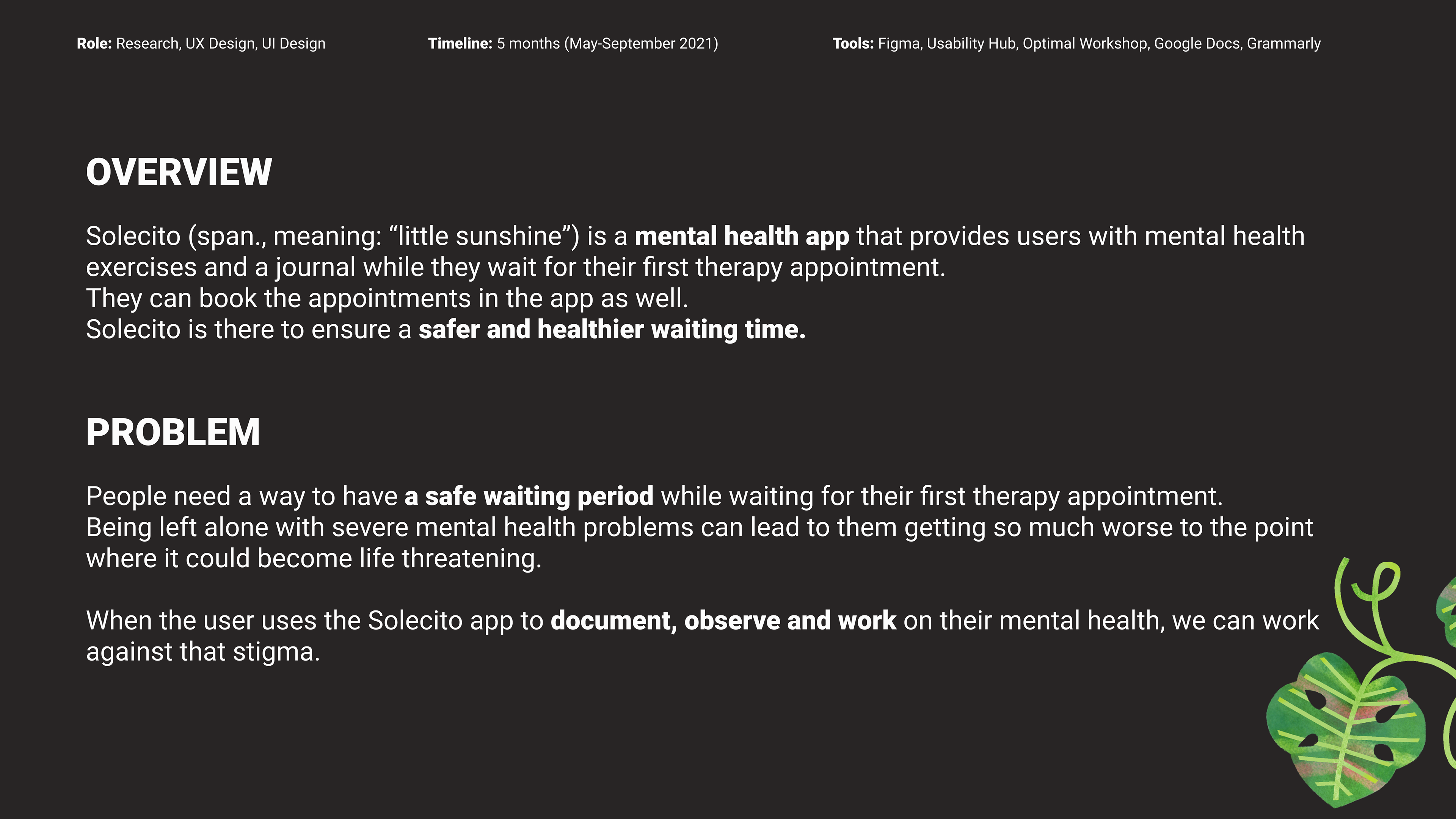 Role: Research, UX Design, UI Design

Timeline: 5 months (May-September 2021)

Tools: Figma, Usability Hub, Optimal Workshop, Google Docs, Grammarly

OVERVIEW

Solecito (span., meaning: "little sunshine") is a mental health app that provides users with mental health exercises and a journal while they wait for their first therapy appointment.
They can book the appointments in the app as well.
Solecito is there to ensure a safer and healthier waiting time.

PROBLEM

People need a way to have a safe waiting period while waiting for their first therapy appointment.
Being left alone with severe mental health problems can lead to them getting so much worse to the point where it could become life threatening.

When the user uses the Solecito app to document, observe and work on their mental health, we can work against that stigma.